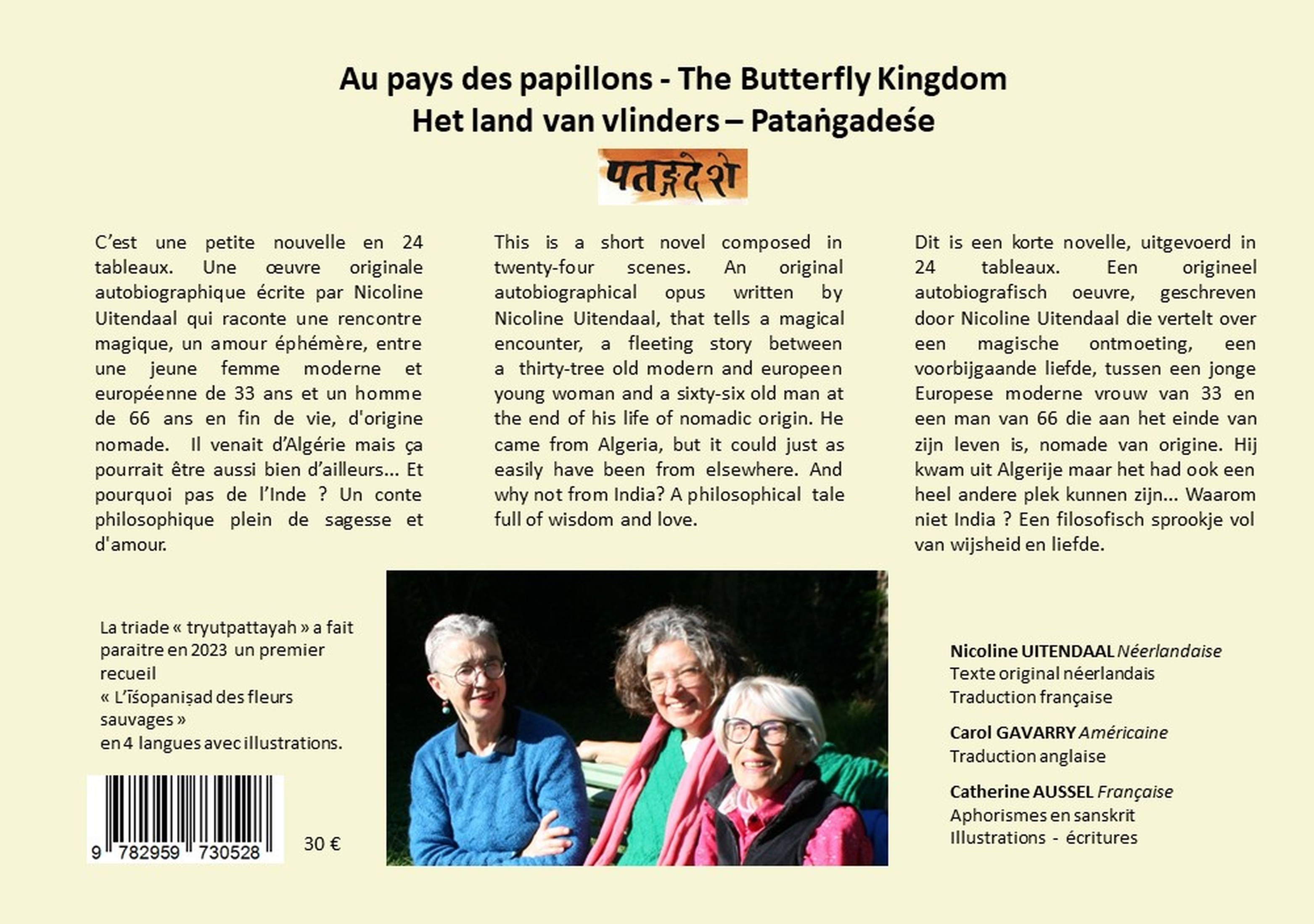 Au pays des papillons - The Butterfly Kingdom
Het land van vlinders – Pataṅgadeśe

पतङ्गदेशे

C'est une petite nouvelle en 24 tableaux. Une œuvre originale autobiographique écrite par Nicoline Uitendaal qui raconte une rencontre magique, un amour éphémère, entre une jeune femme moderne et européenne de 33 ans et un homme de 66 ans en fin de vie, d'origine nomade. Il venait d'Algérie mais ça pourrait être aussi bien d'ailleurs… Et pourquoi pas de l'Inde ? Un conte philosophique plein de sagesse et d'amour.

This is a short novel composed in twenty-four scenes. An original autobiographical opus written by Nicoline Uitendaal, that tells a magical encounter, a fleeting story between a thirty-tree old modern and europeen young woman and a sixty-six old man at the end of his life of nomadic origin. He came from Algeria, but it could just as easily have been from elsewhere. And why not from India? A philosophical tale full of wisdom and love.

Dit is een korte novelle, uitgevoerd in 24 tableaux. Een origineel autobiografisch oeuvre, geschreven door Nicoline Uitendaal die vertelt over een magische ontmoeting, een voorbijgaande liefde, tussen een jonge Europese moderne vrouw van 33 en een man van 66 die aan het einde van zijn leven is, nomade van origine. Hij kwam uit Algerije maar het had ook een heel andere plek kunnen zijn… Waarom niet India ? Een filosofisch sprookje vol van wijsheid en liefde.

La triade « tryutpattayah » a fait paraitre en 2023 un premier recueil « L'īśopaniṣad des fleurs sauvages » en 4 langues avec illustrations.

9 782959 730528

30 €

Nicoline UITENDAAL Néerlandaise
Texte original néerlandais
Traduction française

Carol GAVARRY Américaine
Traduction anglaise

Catherine AUSSEL Française
Aphorismes en sanskrit
Illustrations - écritures